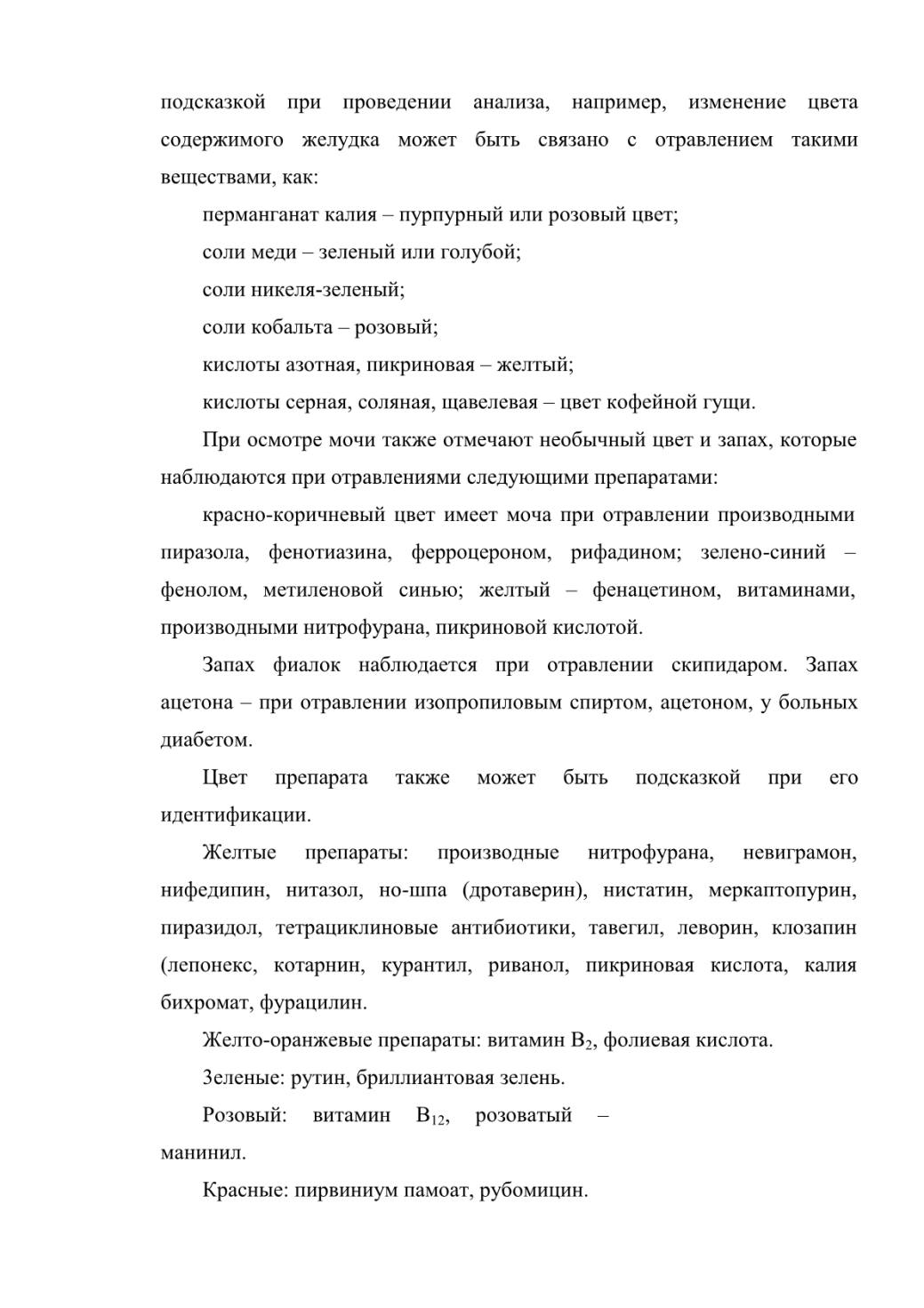 подсказкой при проведении анализа, например, изменение цвета содержимого желудка может быть связано с отравлением такими веществами, как:

перманганат калия – пурпурный или розовый цвет;

соли меди – зеленый или голубой;

соли никеля-зеленый;

соли кобальта – розовый;

кислоты азотная, пикриновая – желтый;

кислоты серная, соляная, щавелевая – цвет кофейной гущи.

При осмотре мочи также отмечают необычный цвет и запах, которые наблюдаются при отравлениями следующими препаратами:

красно-коричневый цвет имеет моча при отравлении производными пиразола, фенотиазина, ферроцероном, рифадином; зелено-синий – фенолом, метиленовой синью; желтый – фенацетином, витаминами, производными нитрофурана, пикриновой кислотой.

Запах фиалок наблюдается при отравлении скипидаром. Запах ацетона – при отравлении изопропиловым спиртом, ацетоном, у больных диабетом.

Цвет препарата также может быть подсказкой при его идентификации.

Желтые препараты: производные нитрофурана, невиграмон, нифедипин, нитазол, но-шпа (дротаверин), нистатин, меркаптопурин, пиразидол, тетрациклиновые антибиотики, тавегил, леворин, клозапин (лепонекс, котарнин, курантил, риванол, пикриновая кислота, калия бихромат, фурацилин.

Желто-оранжевые препараты: витамин $B_2$, фолиевая кислота.

Зеленые: рутин, бриллиантовая зелень.

Розовый: витамин $B_{12}$, розоватый – манинил.

Красные: пирвиниум памоат, рубомицин.